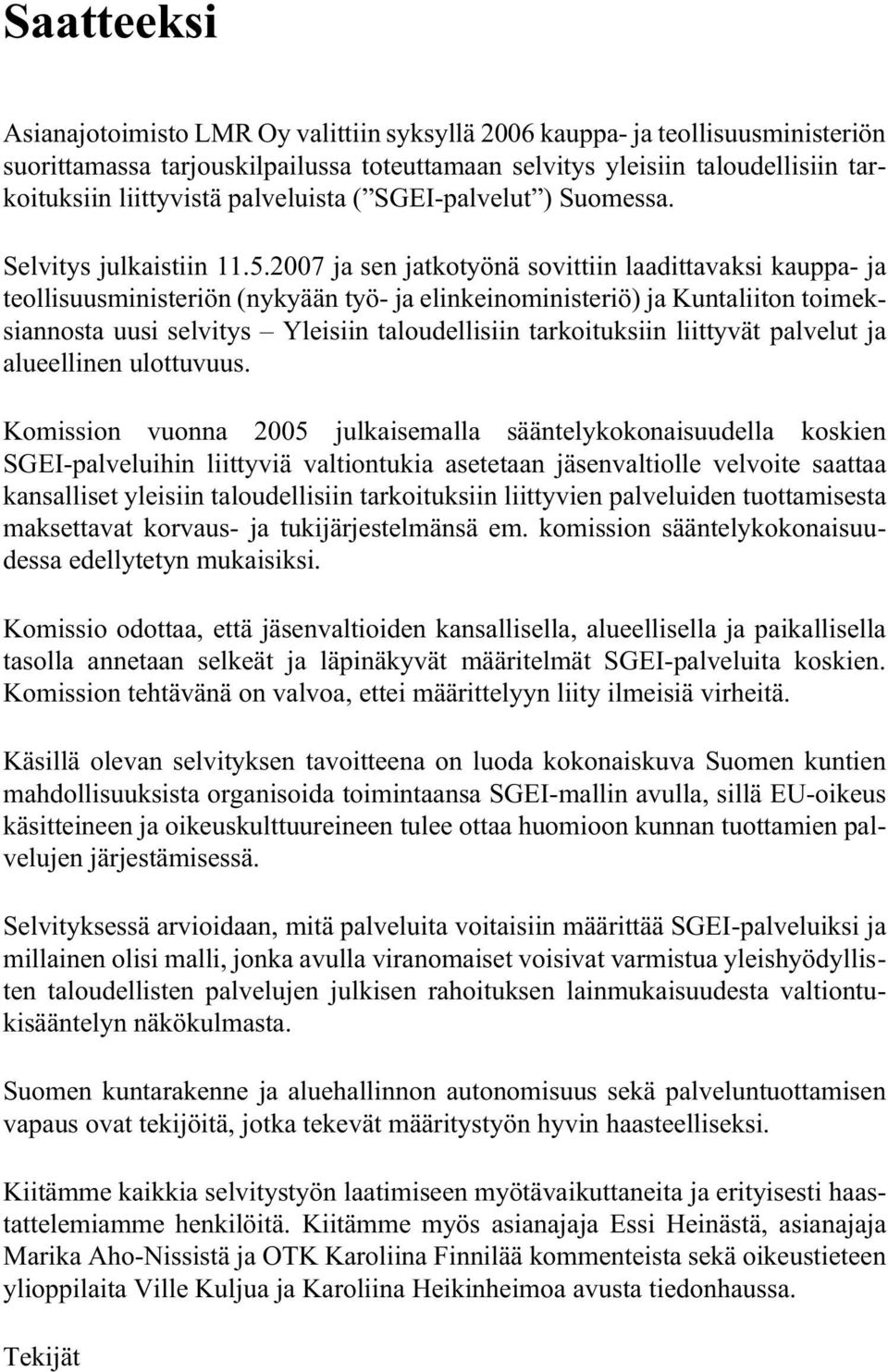 Saatteeksi

Asianajotoimisto LMR Oy valittiin syksyllä 2006 kauppa- ja teollisuusministeriön suorittamassa tarjouskilpailussa toteuttamaan selvitys yleisiin taloudellisiin tarkoituksiin liittyvistä palveluista (”SGEI-palvelut”) Suomessa.

Selvitys julkaistiin 11.5.2007 ja sen jatkotyönä sovittiin laadittavaksi kauppa- ja teollisuusministeriön (nykyään työ- ja elinkeinoministeriö) ja Kuntaliiton toimeksiannosta uusi selvitys – Yleisiin taloudellisiin tarkoituksiin liittyvät palvelut ja alueellinen ulottuvuus.

Komission vuonna 2005 julkaisemalla sääntelykokonaisuudella koskien SGEI-palveluihin liittyviä valtiontukia asetetaan jäsenvaltiolle velvoite saattaa kansalliset yleisiin taloudellisiin tarkoituksiin liittyvien palveluiden tuottamisesta maksettavat korvaus- ja tukijärjestelmänsä em. komission sääntelykokonaisuudessa edellytetyn mukaisiksi.

Komissio odottaa, että jäsenvaltioiden kansallisella, alueellisella ja paikallisella tasolla annetaan selkeät ja läpinäkyvät määritelmät SGEI-palveluita koskien. Komission tehtävänä on valvoa, ettei määrittelyyn liity ilmeisiä virheitä.

Käsillä olevan selvityksen tavoitteena on luoda kokonaiskuva Suomen kuntien mahdollisuuksista organisoida toimintaansa SGEI-mallin avulla, sillä EU-oikeus käsitteineen ja oikeuskulttuureineen tulee ottaa huomioon kunnan tuottamien palvelujen järjestämisessä.

Selvityksessä arvioidaan, mitä palveluita voitaisiin määrittää SGEI-palveluiksi ja millainen olisi malli, jonka avulla viranomaiset voisivat varmistua yleishyödyllisten taloudellisten palvelujen julkisen rahoituksen lainmukaisuudesta valtiontukisääntelyn näkökulmasta.

Suomen kuntarakenne ja aluehallinnon autonomisuus sekä palveluntuottamisen vapaus ovat tekijöitä, jotka tekevät määritystyön hyvin haasteelliseksi.

Kiitämme kaikkia selvitystyön laatimiseen myötävaikuttaneita ja erityisesti haastattelemiamme henkilöitä. Kiitämme myös asianajaja Essi Heinästä, asianajaja Marika Aho-Nissistä ja OTK Karoliina Finnilää kommenteista sekä oikeustieteen ylioppilaita Ville Kuljua ja Karoliina Heikinheimoa avusta tiedonhaussa.

Tekijät